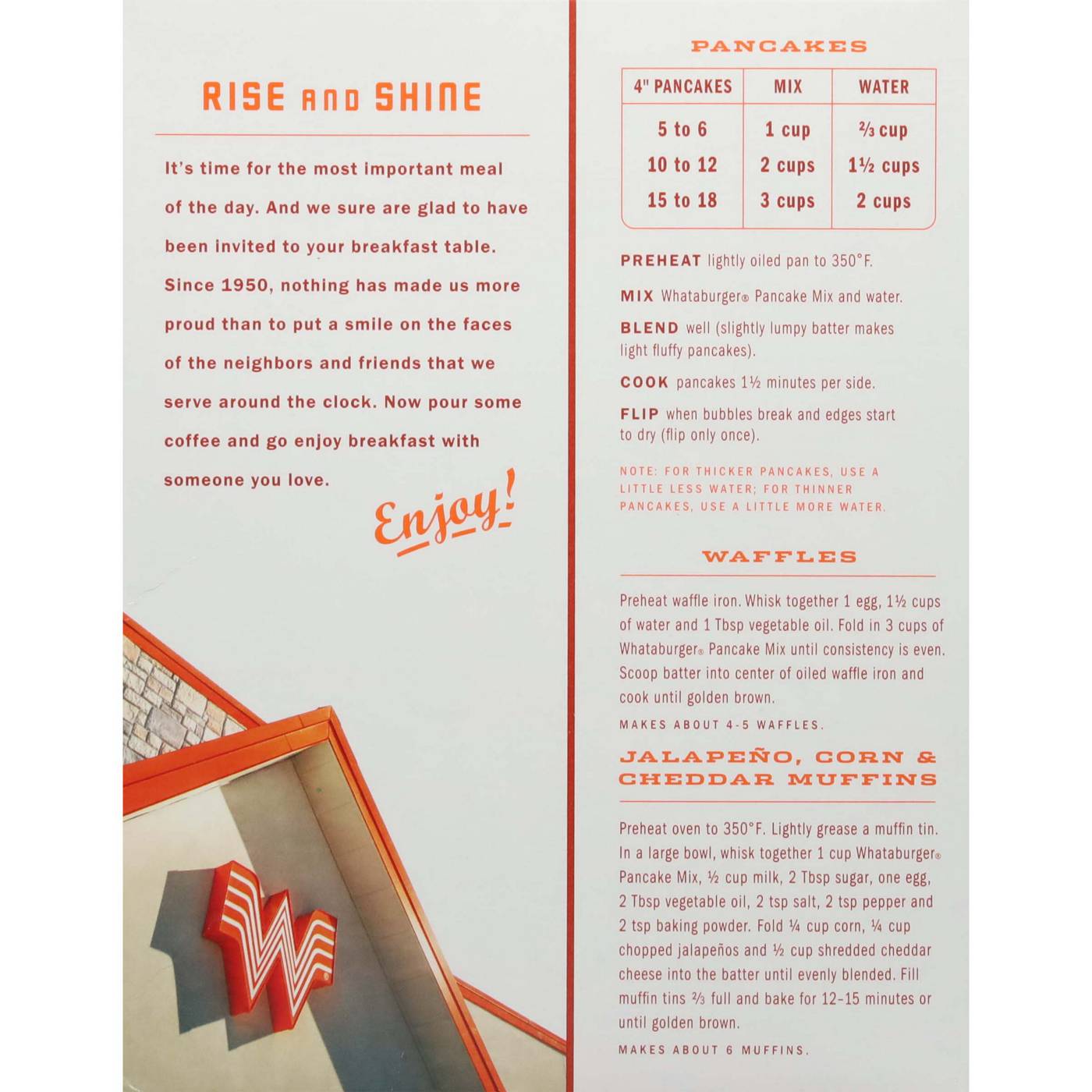 RISE AND SHINE

It's time for the most important meal of the day. And we sure are glad to have been invited to your breakfast table. Since 1950, nothing has made us more proud than to put a smile on the faces of the neighbors and friends that we serve around the clock. Now pour some coffee and go enjoy breakfast with someone you love.

Enjoy!

PANCAKES

| 4" PANCAKES | MIX | WATER |
|---|---|---|
| 5 to 6 | 1 cup | ⅔ cup |
| 10 to 12 | 2 cups | 1½ cups |
| 15 to 18 | 3 cups | 2 cups |

PREHEAT lightly oiled pan to 350°F.

MIX Whataburger® Pancake Mix and water.

BLEND well (slightly lumpy batter makes light fluffy pancakes).

COOK pancakes 1½ minutes per side.

FLIP when bubbles break and edges start to dry (flip only once).

NOTE: FOR THICKER PANCAKES, USE A LITTLE LESS WATER; FOR THINNER PANCAKES, USE A LITTLE MORE WATER.

WAFFLES

Preheat waffle iron. Whisk together 1 egg, 1½ cups of water and 1 Tbsp vegetable oil. Fold in 3 cups of Whataburger® Pancake Mix until consistency is even. Scoop batter into center of oiled waffle iron and cook until golden brown.

MAKES ABOUT 4-5 WAFFLES.

JALAPEÑO, CORN & CHEDDAR MUFFINS

Preheat oven to 350°F. Lightly grease a muffin tin. In a large bowl, whisk together 1 cup Whataburger® Pancake Mix, ½ cup milk, 2 Tbsp sugar, one egg, 2 Tbsp vegetable oil, 2 tsp salt, 2 tsp pepper and 2 tsp baking powder. Fold ¼ cup corn, ¼ cup chopped jalapeños and ½ cup shredded cheddar cheese into the batter until evenly blended. Fill muffin tins ⅔ full and bake for 12-15 minutes or until golden brown.

MAKES ABOUT 6 MUFFINS.